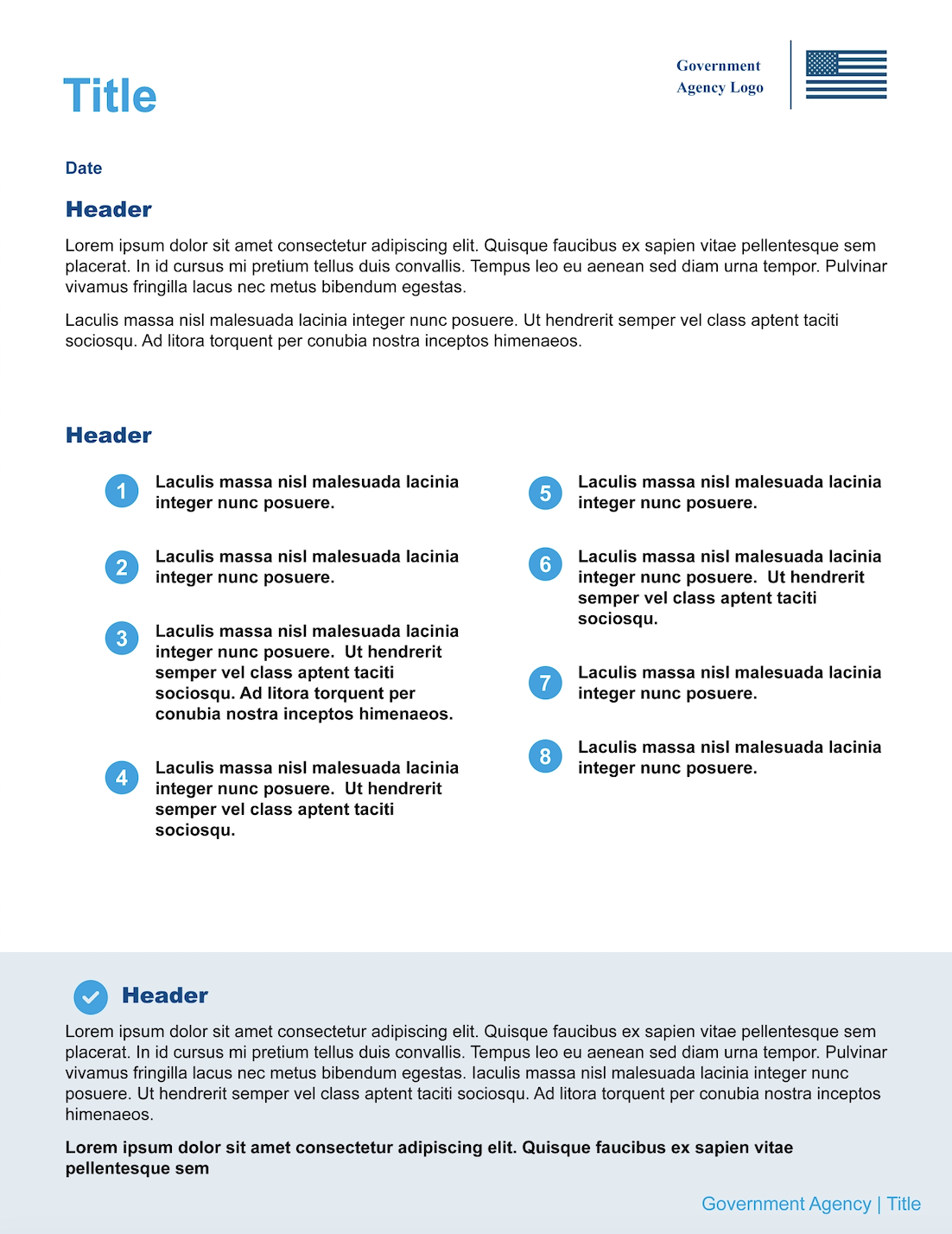 Title

Government
Agency Logo

Date

Header

Lorem ipsum dolor sit amet consectetur adipiscing elit. Quisque faucibus ex sapien vitae pellentesque sem placerat. In id cursus mi pretium tellus duis convallis. Tempus leo eu aenean sed diam urna tempor. Pulvinar vivamus fringilla lacus nec metus bibendum egestas.

Laculis massa nisl malesuada lacinia integer nunc posuere. Ut hendrerit semper vel class aptent taciti sociosqu. Ad litora torquent per conubia nostra inceptos himenaeos.

Header

1 Laculis massa nisl malesuada lacinia integer nunc posuere.

2 Laculis massa nisl malesuada lacinia integer nunc posuere.

3 Laculis massa nisl malesuada lacinia integer nunc posuere. Ut hendrerit semper vel class aptent taciti sociosqu. Ad litora torquent per conubia nostra inceptos himenaeos.

4 Laculis massa nisl malesuada lacinia integer nunc posuere. Ut hendrerit semper vel class aptent taciti sociosqu.

5 Laculis massa nisl malesuada lacinia integer nunc posuere.

6 Laculis massa nisl malesuada lacinia integer nunc posuere. Ut hendrerit semper vel class aptent taciti sociosqu.

7 Laculis massa nisl malesuada lacinia integer nunc posuere.

8 Laculis massa nisl malesuada lacinia integer nunc posuere.

Header

Lorem ipsum dolor sit amet consectetur adipiscing elit. Quisque faucibus ex sapien vitae pellentesque sem placerat. In id cursus mi pretium tellus duis convallis. Tempus leo eu aenean sed diam urna tempor. Pulvinar vivamus fringilla lacus nec metus bibendum egestas. Iaculis massa nisl malesuada lacinia integer nunc posuere. Ut hendrerit semper vel class aptent taciti sociosqu. Ad litora torquent per conubia nostra inceptos himenaeos.

Lorem ipsum dolor sit amet consectetur adipiscing elit. Quisque faucibus ex sapien vitae pellentesque sem

Government Agency | Title